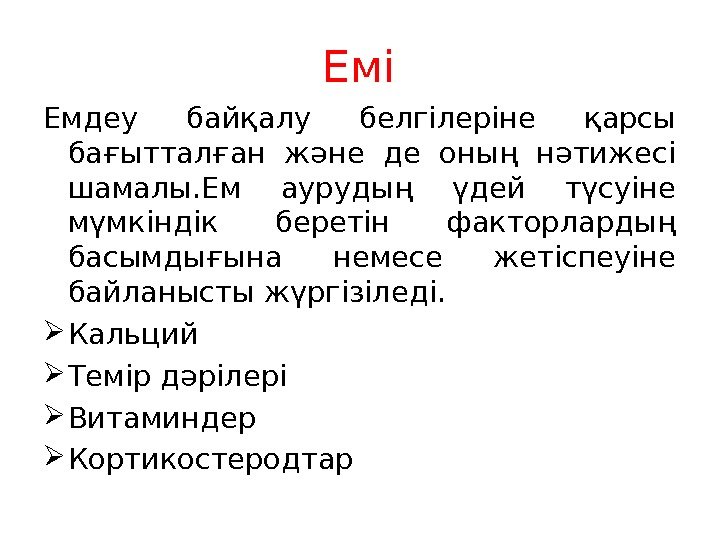 Емі

Емдеу байқалу белгілеріне қарсы бағытталған және де оның нәтижесі шамалы.Ем аурудың үдей түсуіне мүмкіндік беретін факторлардың басымдығына немесе жетіспеуіне байланысты жүргізіледі.

➢ Кальций
➢ Темір дәрілері
➢ Витаминдер
➢ Кортикостеродтар